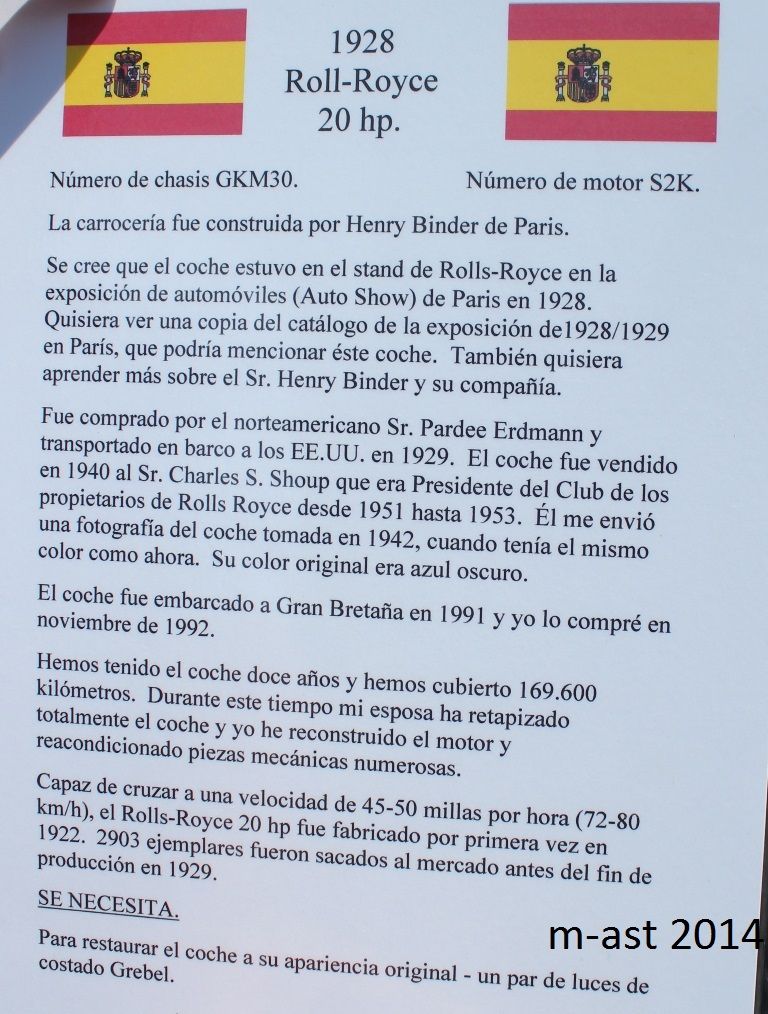 1928
Roll-Royce
20 hp.

Número de chasis GKM30.

Número de motor S2K.

La carrocería fue construida por Henry Binder de Paris.

Se cree que el coche estuvo en el stand de Rolls-Royce en la exposición de automóviles (Auto Show) de Paris en 1928. Quisiera ver una copia del catálogo de la exposición de1928/1929 en París, que podría mencionar éste coche. También quisiera aprender más sobre el Sr. Henry Binder y su compañía.

Fue comprado por el norteamericano Sr. Pardee Erdmann y transportado en barco a los EE.UU. en 1929. El coche fue vendido en 1940 al Sr. Charles S. Shoup que era Presidente del Club de los propietarios de Rolls Royce desde 1951 hasta 1953. Él me envió una fotografía del coche tomada en 1942, cuando tenía el mismo color como ahora. Su color original era azul oscuro.

El coche fue embarcado a Gran Bretaña en 1991 y yo lo compré en noviembre de 1992.

Hemos tenido el coche doce años y hemos cubierto 169.600 kilómetros. Durante este tiempo mi esposa ha retapizado totalmente el coche y yo he reconstruido el motor y reacondicionado piezas mecánicas numerosas.

Capaz de cruzar a una velocidad de 45-50 millas por hora (72-80 km/h), el Rolls-Royce 20 hp fue fabricado por primera vez en 1922. 2903 ejemplares fueron sacados al mercado antes del fin de producción en 1929.

SE NECESITA.

Para restaurar el coche a su apariencia original - un par de luces de costado Grebel.

m-ast 2014